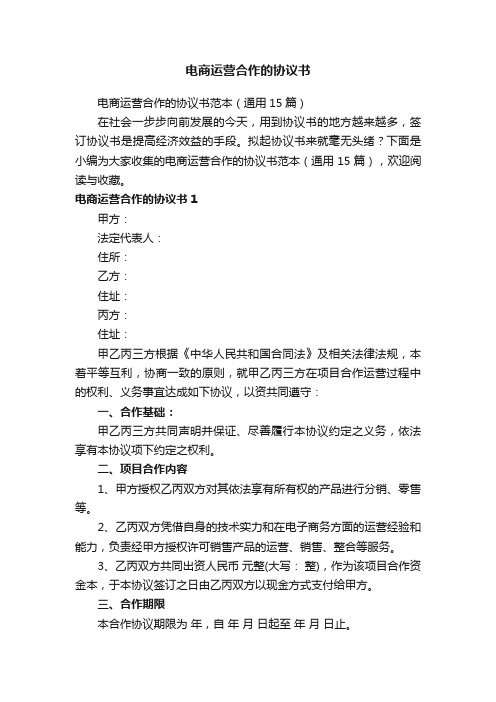 电商运营合作的协议书

电商运营合作的协议书范本（通用 15 篇）

在社会一步步向前发展的今天，用到协议书的地方越来越多，签订协议书是提高经济效益的手段。拟起协议书来就毫无头绪？下面是小编为大家收集的电商运营合作的协议书范本（通用 15 篇），欢迎阅读与收藏。

电商运营合作的协议书 1

甲方：

法定代表人：

住所：

乙方：

住址：

丙方：

住址：

甲乙丙三方根据《中华人民共和国合同法》及相关法律法规，本着平等互利，协商一致的原则，就甲乙丙三方在项目合作运营过程中的权利、义务事宜达成如下协议，以资共同遵守：

一、合作基础：

甲乙丙三方共同声明并保证、尽善履行本协议约定之义务，依法享有本协议项下约定之权利。

二、项目合作内容

1、甲方授权乙丙双方对其依法享有所有权的产品进行分销、零售等。

2、乙丙双方凭借自身的技术实力和在电子商务方面的运营经验和能力，负责经甲方授权许可销售产品的运营、销售、整合等服务。

3、乙丙双方共同出资人民币 元整(大写： 整)，作为该项目合作资金本，于本协议签订之日由乙丙双方以现金方式支付给甲方。

三、合作期限

本合作协议期限为 年，自 年 月 日起至 年 月 日止。